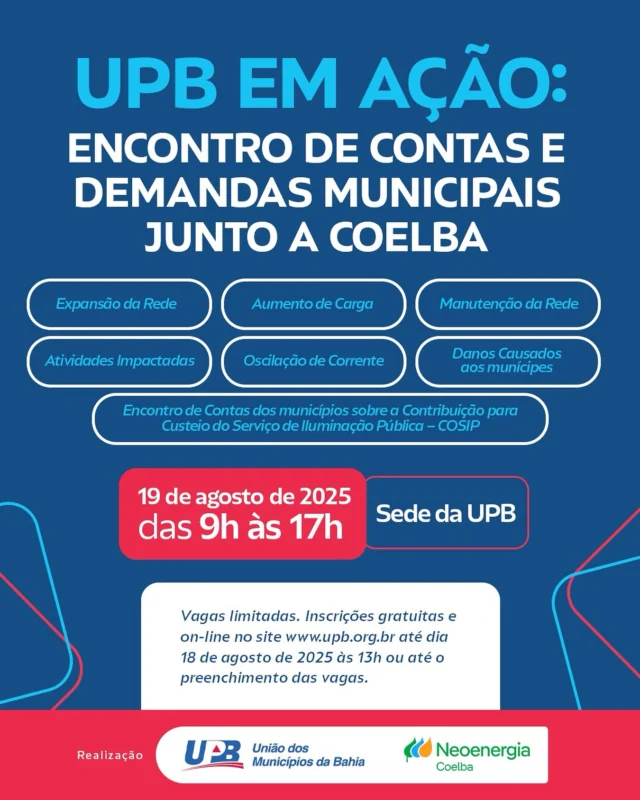 UPB EM AÇÃO:
ENCONTRO DE CONTAS E DEMANDAS MUNICIPAIS JUNTO A COELBA

Expansão da Rede

Aumento de Carga

Manutenção da Rede

Atividades Impactadas

Oscilação de Corrente

Danos Causados aos munícipes

Encontro de Contas dos municípios sobre a Contribuição para Custeio do Serviço de Iluminação Pública – COSIP

19 de agosto de 2025
das 9h às 17h

Sede da UPB

Vagas limitadas. Inscrições gratuitas e on-line no site www.upb.org.br até dia 18 de agosto de 2025 às 13h ou até o preenchimento das vagas.

Realização

UPB União dos Municípios da Bahia

Neoenergia
Coelba